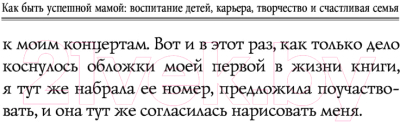 Как быть успешной мамой: воспитание детей, карьера, творчество и счастливая семья

к моим концертам. Вот и в этот раз, как только дело коснулось обложки моей первой в жизни книги, я тут же набрала ее номер, предложила поучаствовать, и она тут же согласилась нарисовать меня.

21vek.by